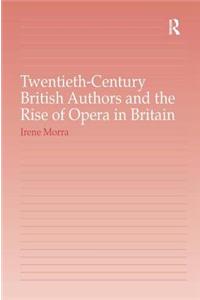 R

Twentieth-Century British Authors and the Rise of Opera in Britain

Irene Morra